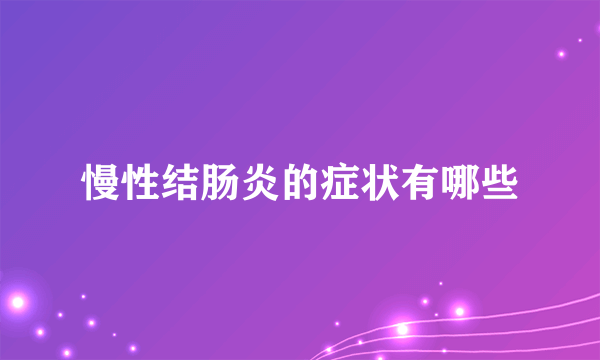 慢性结肠炎的症状有哪些